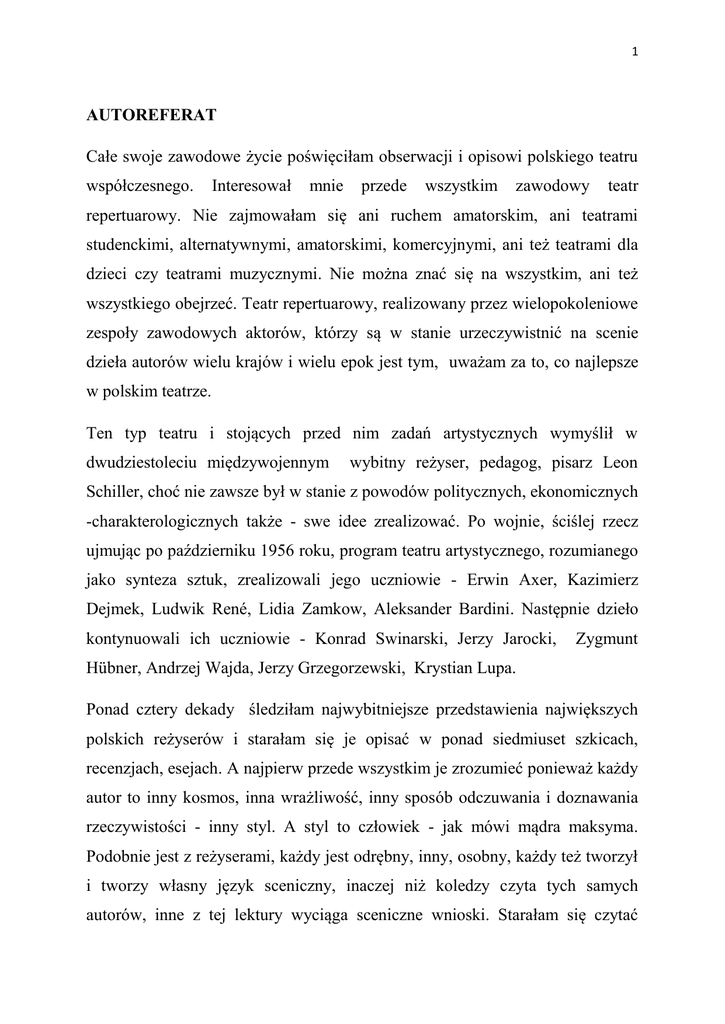 1

AUTOREFERAT

Całe swoje zawodowe życie poświęciłam obserwacji i opisowi polskiego teatru współczesnego. Interesował mnie przede wszystkim zawodowy teatr repertuarowy. Nie zajmowałam się ani ruchem amatorskim, ani teatrami studenckimi, alternatywnymi, amatorskimi, komercyjnymi, ani też teatrami dla dzieci czy teatrami muzycznymi. Nie można znać się na wszystkim, ani też wszystkiego obejrzeć. Teatr repertuarowy, realizowany przez wielopokoleniowe zespoły zawodowych aktorów, którzy są w stanie urzeczywistnić na scenie dzieła autorów wielu krajów i wielu epok jest tym, uważam za to, co najlepsze w polskim teatrze.

Ten typ teatru i stojących przed nim zadań artystycznych wymyślił w dwudziestoleciu międzywojennym wybitny reżyser, pedagog, pisarz Leon Schiller, choć nie zawsze był w stanie z powodów politycznych, ekonomicznych -charakterologicznych także - swe idee zrealizować. Po wojnie, ściślej rzecz ujmując po październiku 1956 roku, program teatru artystycznego, rozumianego jako synteza sztuk, zrealizowali jego uczniowie - Erwin Axer, Kazimierz Dejmek, Ludwik René, Lidia Zamkow, Aleksander Bardini. Następnie dzieło kontynuowali ich uczniowie - Konrad Swinarski, Jerzy Jarocki, Zygmunt Hübner, Andrzej Wajda, Jerzy Grzegorzewski, Krystian Lupa.

Ponad cztery dekady śledziłam najwybitniejsze przedstawienia największych polskich reżyserów i starałam się je opisać w ponad siedmiuset szkicach, recenzjach, esejach. A najpierw przede wszystkim je zrozumieć ponieważ każdy autor to inny kosmos, inna wrażliwość, inny sposób odczuwania i doznawania rzeczywistości - inny styl. A styl to człowiek - jak mówi mądra maksyma. Podobnie jest z reżyserami, każdy jest odrębny, inny, osobny, każdy też tworzył i tworzy własny język sceniczny, inaczej niż koledzy czyta tych samych autorów, inne z tej lektury wyciąga sceniczne wnioski. Starałam się czytać